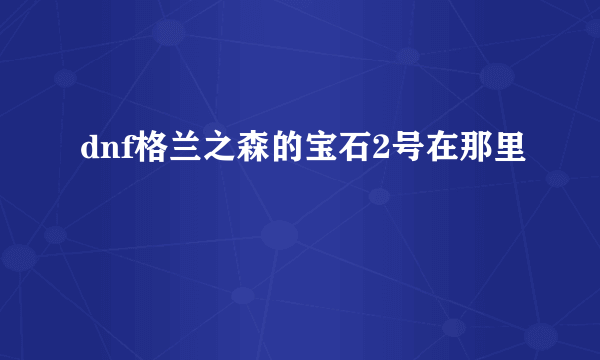 dnf格兰之森的宝石2号在那里